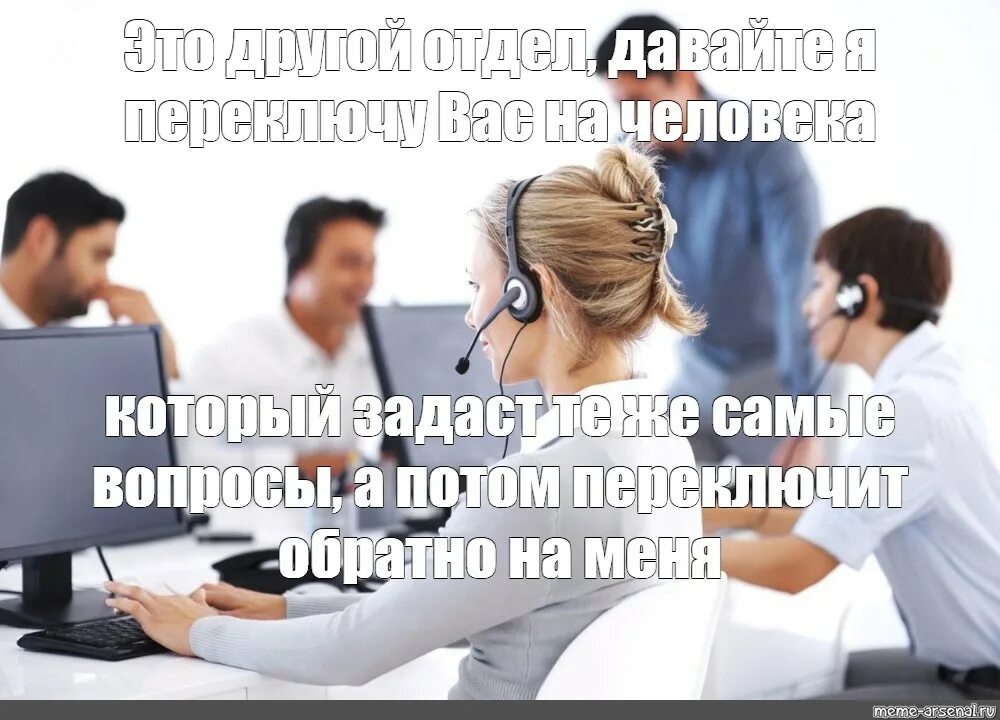 Это другой отдел, давайте я переключу Вас на человека

который задаст те же самые вопросы, а потом переключит обратно на меня

meme-arsenal.ru